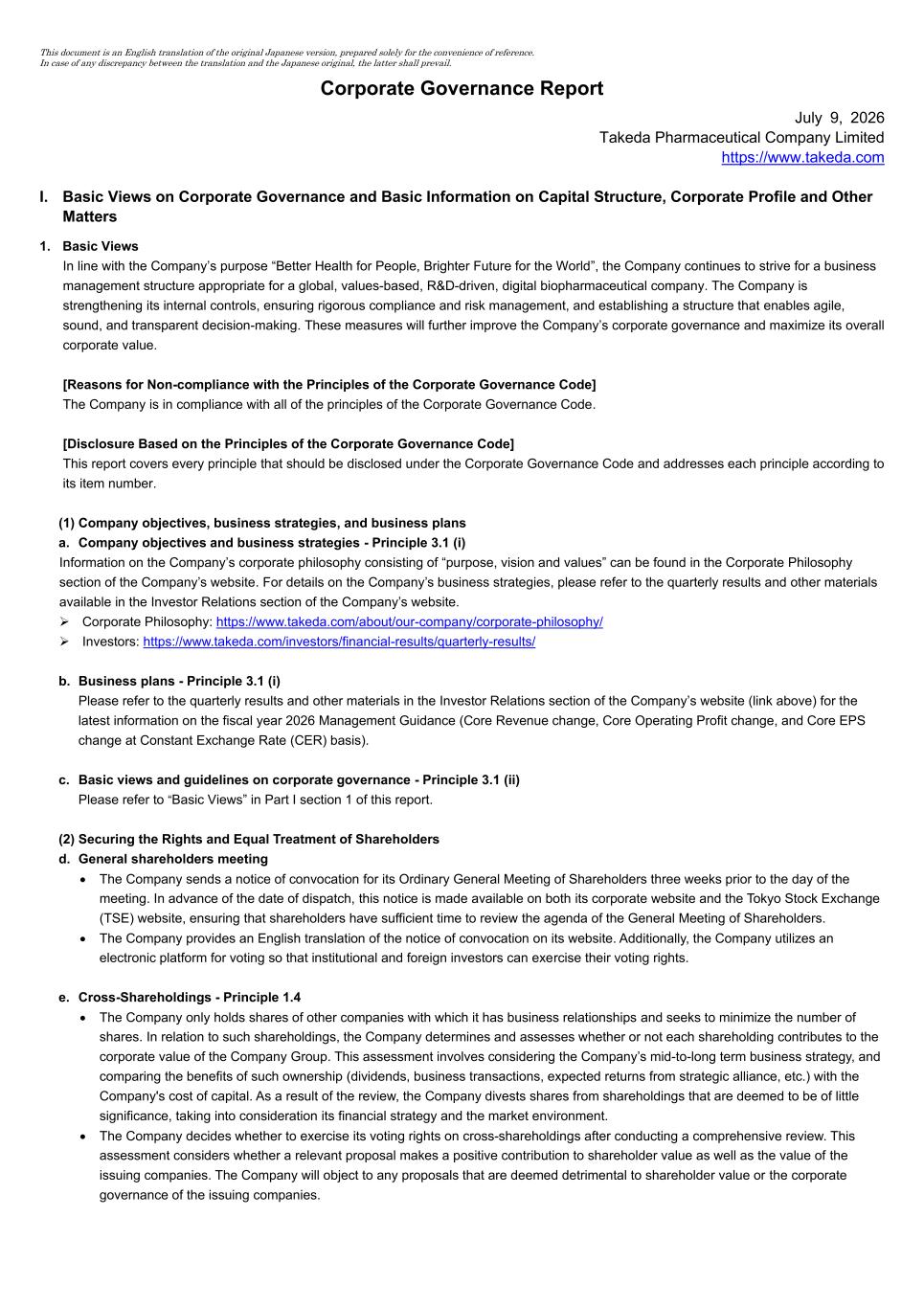 This document is an English translation of the original Japanese version, prepared solely for the convenience of reference.
In case of any discrepancy between the translation and the Japanese original, the latter shall prevail.

Corporate Governance Report

July 9, 2026
Takeda Pharmaceutical Company Limited
https://www.takeda.com

I. Basic Views on Corporate Governance and Basic Information on Capital Structure, Corporate Profile and Other Matters

1. Basic Views
In line with the Company's purpose "Better Health for People, Brighter Future for the World", the Company continues to strive for a business management structure appropriate for a global, values-based, R&D-driven, digital biopharmaceutical company. The Company is strengthening its internal controls, ensuring rigorous compliance and risk management, and establishing a structure that enables agile, sound, and transparent decision-making. These measures will further improve the Company's corporate governance and maximize its overall corporate value.

[Reasons for Non-compliance with the Principles of the Corporate Governance Code]
The Company is in compliance with all of the principles of the Corporate Governance Code.

[Disclosure Based on the Principles of the Corporate Governance Code]
This report covers every principle that should be disclosed under the Corporate Governance Code and addresses each principle according to its item number.

(1) Company objectives, business strategies, and business plans
a. Company objectives and business strategies - Principle 3.1 (i)
Information on the Company's corporate philosophy consisting of "purpose, vision and values" can be found in the Corporate Philosophy section of the Company's website. For details on the Company's business strategies, please refer to the quarterly results and other materials available in the Investor Relations section of the Company's website.
➢ Corporate Philosophy: https://www.takeda.com/about/our-company/corporate-philosophy/
➢ Investors: https://www.takeda.com/investors/financial-results/quarterly-results/

b. Business plans - Principle 3.1 (i)
Please refer to the quarterly results and other materials in the Investor Relations section of the Company's website (link above) for the latest information on the fiscal year 2026 Management Guidance (Core Revenue change, Core Operating Profit change, and Core EPS change at Constant Exchange Rate (CER) basis).

c. Basic views and guidelines on corporate governance - Principle 3.1 (ii)
Please refer to "Basic Views" in Part I section 1 of this report.

(2) Securing the Rights and Equal Treatment of Shareholders
d. General shareholders meeting
• The Company sends a notice of convocation for its Ordinary General Meeting of Shareholders three weeks prior to the day of the meeting. In advance of the date of dispatch, this notice is made available on both its corporate website and the Tokyo Stock Exchange (TSE) website, ensuring that shareholders have sufficient time to review the agenda of the General Meeting of Shareholders.
• The Company provides an English translation of the notice of convocation on its website. Additionally, the Company utilizes an electronic platform for voting so that institutional and foreign investors can exercise their voting rights.

e. Cross-Shareholdings - Principle 1.4
• The Company only holds shares of other companies with which it has business relationships and seeks to minimize the number of shares. In relation to such shareholdings, the Company determines and assesses whether or not each shareholding contributes to the corporate value of the Company Group. This assessment involves considering the Company's mid-to-long term business strategy, and comparing the benefits of such ownership (dividends, business transactions, expected returns from strategic alliance, etc.) with the Company's cost of capital. As a result of the review, the Company divests shares from shareholdings that are deemed to be of little significance, taking into consideration its financial strategy and the market environment.
• The Company decides whether to exercise its voting rights on cross-shareholdings after conducting a comprehensive review. This assessment considers whether a relevant proposal makes a positive contribution to shareholder value as well as the value of the issuing companies. The Company will object to any proposals that are deemed detrimental to shareholder value or the corporate governance of the issuing companies.